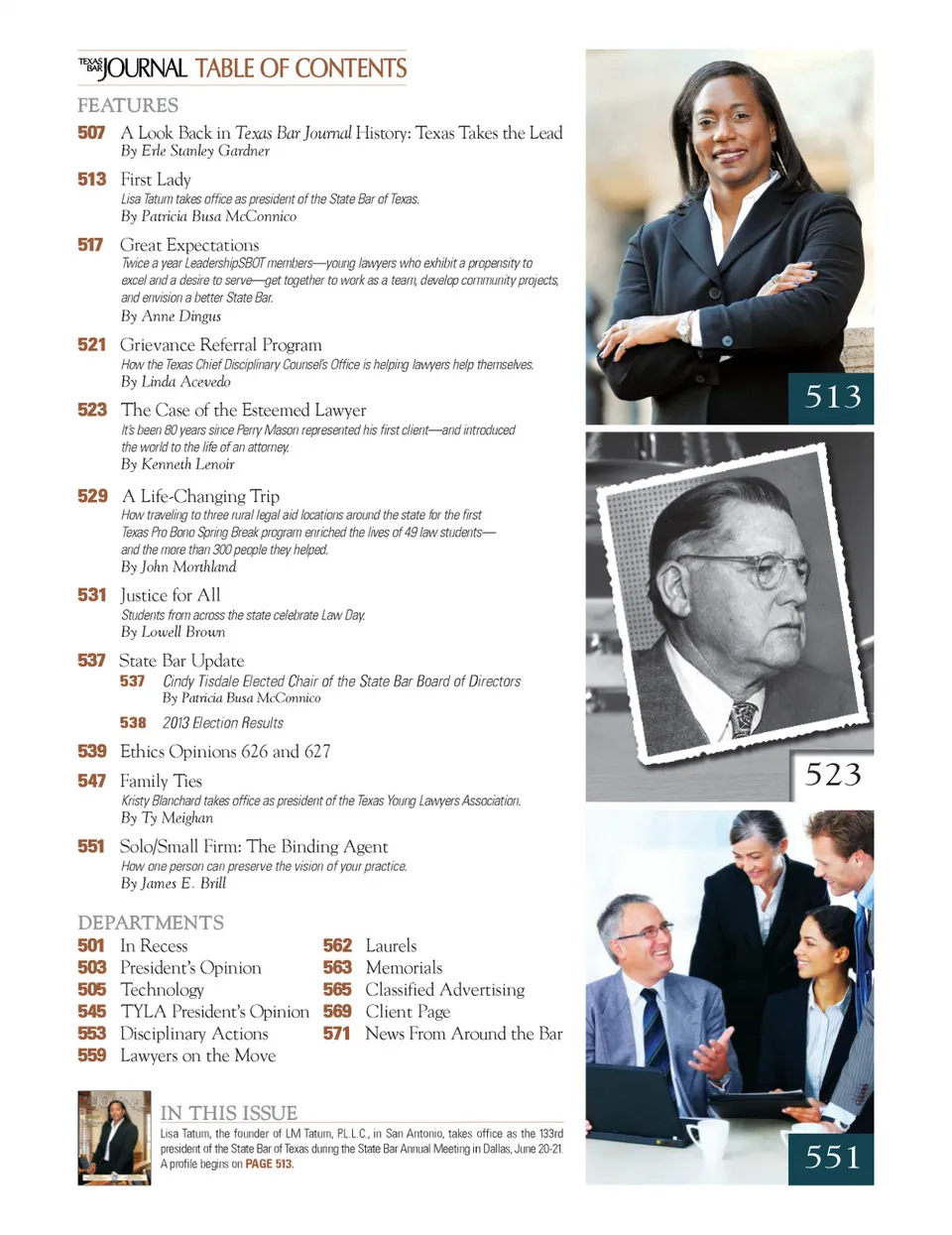 TEXAS BAR JOURNAL TABLE OF CONTENTS

FEATURES

507 A Look Back in Texas Bar Journal History: Texas Takes the Lead
By Erle Stanley Gardner

513 First Lady
Lisa Tatum takes office as president of the State Bar of Texas.
By Patricia Busa McConnico

517 Great Expectations
Twice a year LeadershipSBOT members—young lawyers who exhibit a propensity to excel and a desire to serve—get together to work as a team, develop community projects, and envision a better State Bar.
By Anne Dingus

521 Grievance Referral Program
How the Texas Chief Disciplinary Counsel's Office is helping lawyers help themselves.
By Linda Acevedo

523 The Case of the Esteemed Lawyer
It's been 80 years since Perry Mason represented his first client—and introduced the world to the life of an attorney.
By Kenneth Lenoir

529 A Life-Changing Trip
How traveling to three rural legal aid locations around the state for the first Texas Pro Bono Spring Break program enriched the lives of 49 law students—and the more than 300 people they helped.
By John Morthland

531 Justice for All
Students from across the state celebrate Law Day.
By Lowell Brown

537 State Bar Update
537 Cindy Tisdale Elected Chair of the State Bar Board of Directors
By Patricia Busa McConnico
538 2013 Election Results

539 Ethics Opinions 626 and 627

547 Family Ties
Kristy Blanchard takes office as president of the Texas Young Lawyers Association.
By Ty Meighan

551 Solo/Small Firm: The Binding Agent
How one person can preserve the vision of your practice.
By James E. Brill

DEPARTMENTS

501 In Recess
503 President's Opinion
505 Technology
545 TYLA President's Opinion
553 Disciplinary Actions
559 Lawyers on the Move

562 Laurels
563 Memorials
565 Classified Advertising
569 Client Page
571 News From Around the Bar

IN THIS ISSUE
Lisa Tatum, the founder of LM Tatum, P.L.L.C., in San Antonio, takes office as the 133rd president of the State Bar of Texas during the State Bar Annual Meeting in Dallas, June 20-21. A profile begins on PAGE 513.

513

523

551